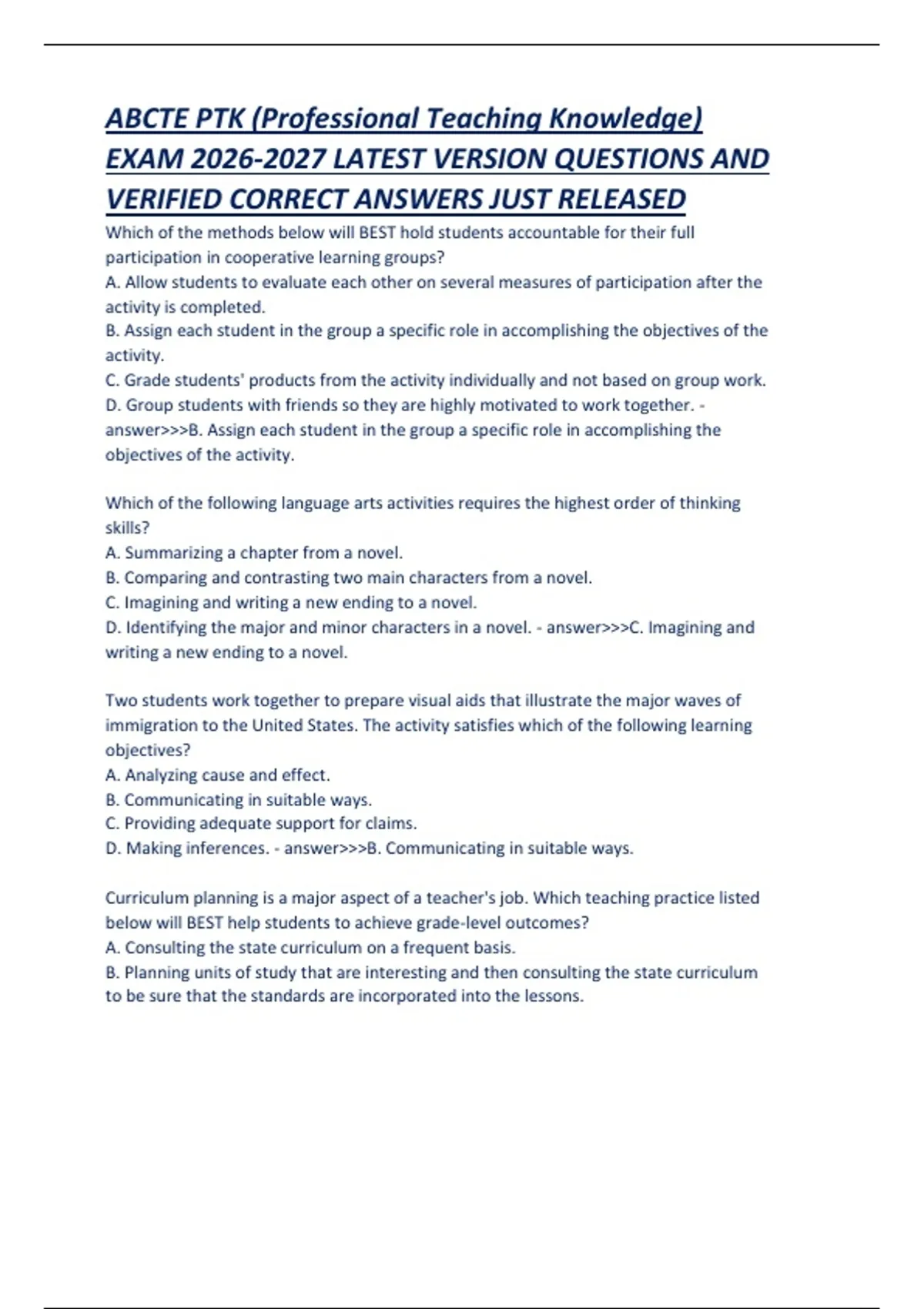 ABCTE PTK (Professional Teaching Knowledge) EXAM 2026-2027 LATEST VERSION QUESTIONS AND VERIFIED CORRECT ANSWERS JUST RELEASED

Which of the methods below will BEST hold students accountable for their full participation in cooperative learning groups?
A. Allow students to evaluate each other on several measures of participation after the activity is completed.
B. Assign each student in the group a specific role in accomplishing the objectives of the activity.
C. Grade students' products from the activity individually and not based on group work.
D. Group students with friends so they are highly motivated to work together. - answer>>>B. Assign each student in the group a specific role in accomplishing the objectives of the activity.

Which of the following language arts activities requires the highest order of thinking skills?
A. Summarizing a chapter from a novel.
B. Comparing and contrasting two main characters from a novel.
C. Imagining and writing a new ending to a novel.
D. Identifying the major and minor characters in a novel. - answer>>>C. Imagining and writing a new ending to a novel.

Two students work together to prepare visual aids that illustrate the major waves of immigration to the United States. The activity satisfies which of the following learning objectives?
A. Analyzing cause and effect.
B. Communicating in suitable ways.
C. Providing adequate support for claims.
D. Making inferences. - answer>>>B. Communicating in suitable ways.

Curriculum planning is a major aspect of a teacher's job. Which teaching practice listed below will BEST help students to achieve grade-level outcomes?
A. Consulting the state curriculum on a frequent basis.
B. Planning units of study that are interesting and then consulting the state curriculum to be sure that the standards are incorporated into the lessons.